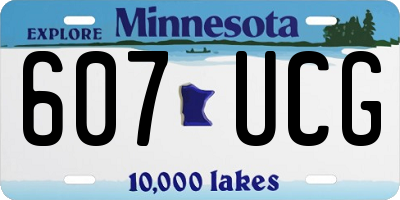 EXPLORE Minnesota

607 UCG

10,000 lakes